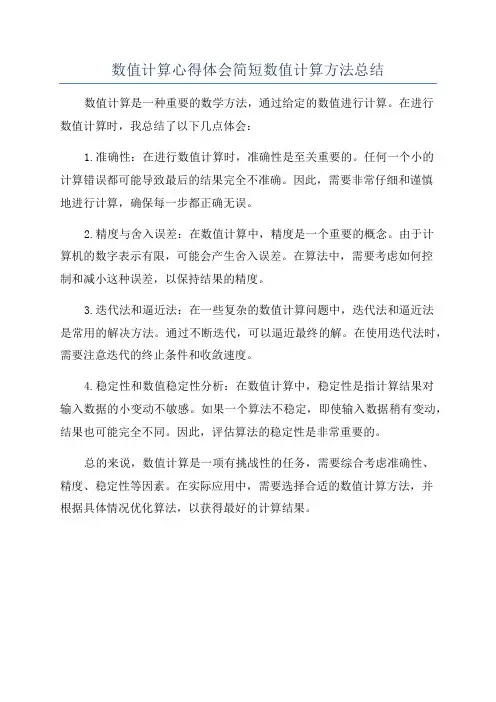 数值计算心得体会简短数值计算方法总结

数值计算是一种重要的数学方法，通过给定的数值进行计算。在进行数值计算时，我总结了以下几点体会：

1.准确性：在进行数值计算时，准确性是至关重要的。任何一个小的计算错误都可能导致最后的结果完全不准确。因此，需要非常仔细和谨慎地进行计算，确保每一步都正确无误。

2.精度与舍入误差：在数值计算中，精度是一个重要的概念。由于计算机的数字表示有限，可能会产生舍入误差。在算法中，需要考虑如何控制和减小这种误差，以保持结果的精度。

3.迭代法和逼近法：在一些复杂的数值计算问题中，迭代法和逼近法是常用的解决方法。通过不断迭代，可以逼近最终的解。在使用迭代法时，需要注意迭代的终止条件和收敛速度。

4.稳定性和数值稳定性分析：在数值计算中，稳定性是指计算结果对输入数据的小变动不敏感。如果一个算法不稳定，即使输入数据稍有变动，结果也可能完全不同。因此，评估算法的稳定性是非常重要的。

总的来说，数值计算是一项有挑战性的任务，需要综合考虑准确性、精度、稳定性等因素。在实际应用中，需要选择合适的数值计算方法，并根据具体情况优化算法，以获得最好的计算结果。